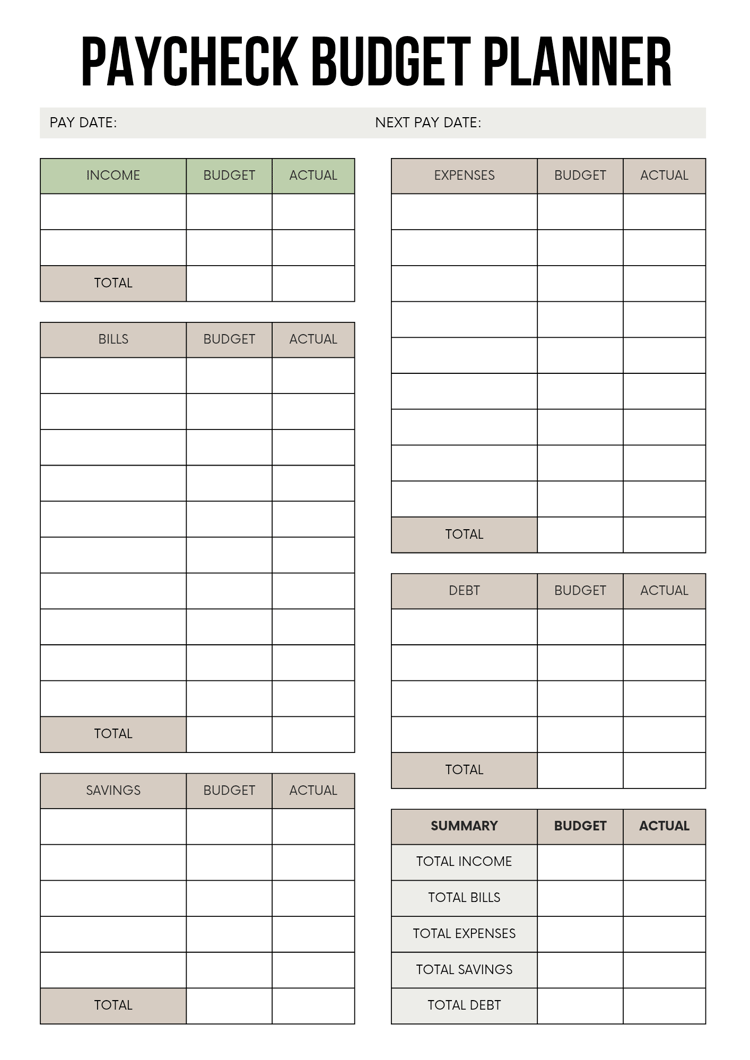 PAYCHECK BUDGET PLANNER

PAY DATE: NEXT PAY DATE:

| INCOME | BUDGET | ACTUAL |
|---|---|---|
| | | |
| | | |
| TOTAL | | |

| BILLS | BUDGET | ACTUAL |
|---|---|---|
| | | |
| | | |
| | | |
| | | |
| | | |
| | | |
| | | |
| | | |
| | | |
| | | |
| TOTAL | | |

| SAVINGS | BUDGET | ACTUAL |
|---|---|---|
| | | |
| | | |
| | | |
| | | |
| | | |
| TOTAL | | |

| EXPENSES | BUDGET | ACTUAL |
|---|---|---|
| | | |
| | | |
| | | |
| | | |
| | | |
| | | |
| | | |
| | | |
| | | |
| TOTAL | | |

| DEBT | BUDGET | ACTUAL |
|---|---|---|
| | | |
| | | |
| | | |
| | | |
| TOTAL | | |

| SUMMARY | BUDGET | ACTUAL |
|---|---|---|
| TOTAL INCOME | | |
| TOTAL BILLS | | |
| TOTAL EXPENSES | | |
| TOTAL SAVINGS | | |
| TOTAL DEBT | | |